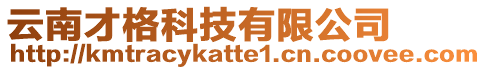 云南才格科技有限公司
http://kmtracykatte1.cn.coovee.com